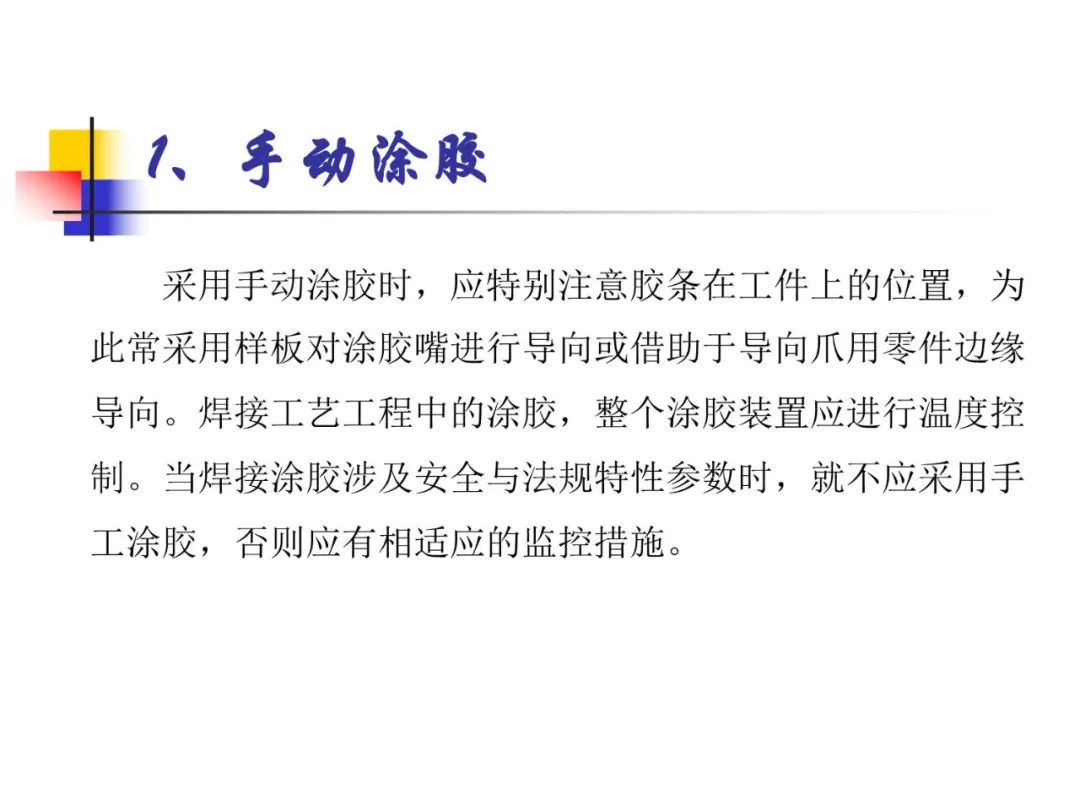 1、手动涂胶

采用手动涂胶时，应特别注意胶条在工件上的位置，为此常采用样板对涂胶嘴进行导向或借助于导向爪用零件边缘导向。焊接工艺工程中的涂胶，整个涂胶装置应进行温度控制。当焊接涂胶涉及安全与法规特性参数时，就不应采用手工涂胶，否则应有相适应的监控措施。